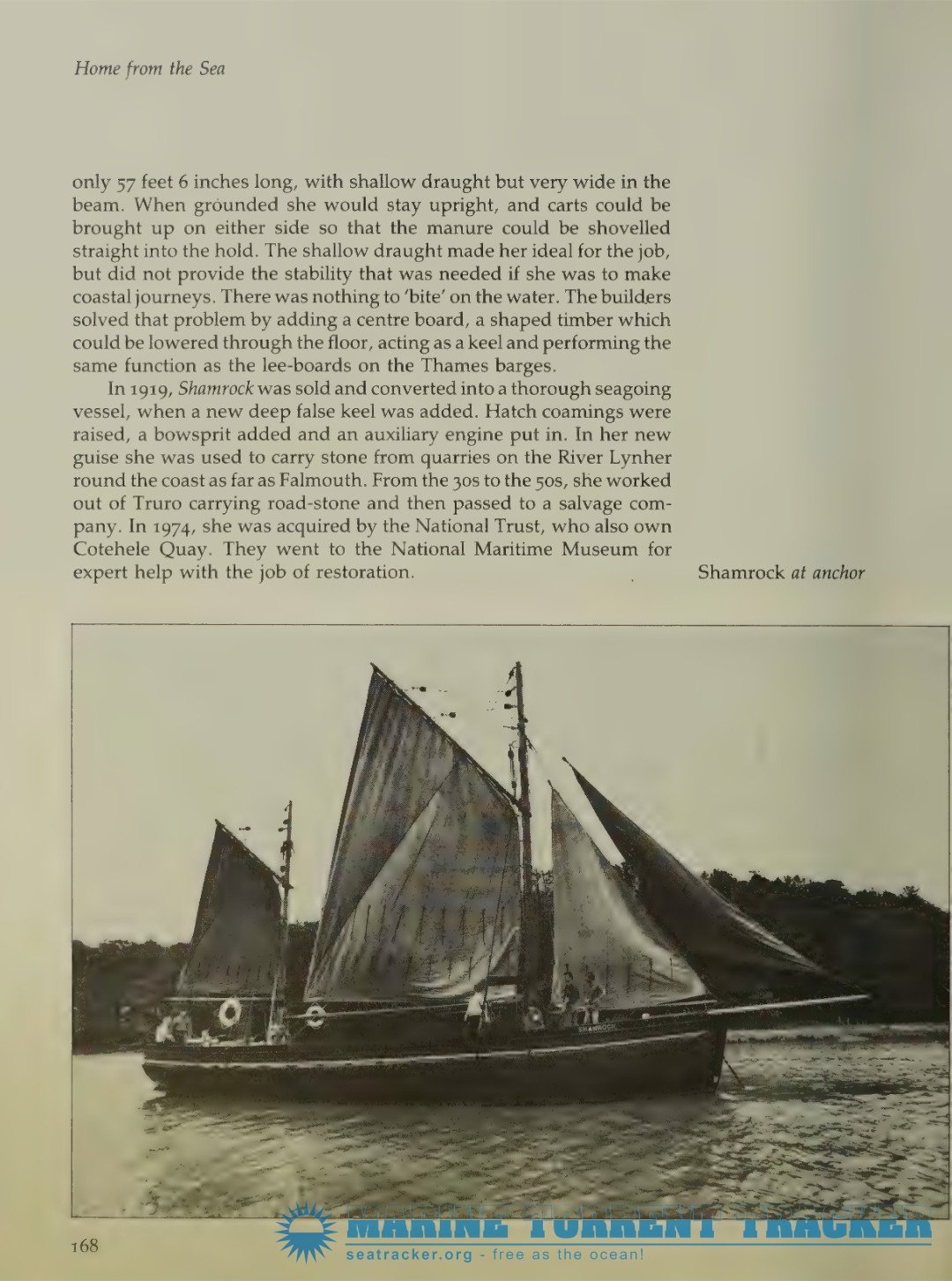 Home from the Sea

only 57 feet 6 inches long, with shallow draught but very wide in the beam. When grounded she would stay upright, and carts could be brought up on either side so that the manure could be shovelled straight into the hold. The shallow draught made her ideal for the job, but did not provide the stability that was needed if she was to make coastal journeys. There was nothing to 'bite' on the water. The builders solved that problem by adding a centre board, a shaped timber which could be lowered through the floor, acting as a keel and performing the same function as the lee-boards on the Thames barges.

In 1919, Shamrock was sold and converted into a thorough seagoing vessel, when a new deep false keel was added. Hatch coamings were raised, a bowsprit added and an auxiliary engine put in. In her new guise she was used to carry stone from quarries on the River Lynher round the coast as far as Falmouth. From the 30s to the 50s, she worked out of Truro carrying road-stone and then passed to a salvage company. In 1974, she was acquired by the National Trust, who also own Cotehele Quay. They went to the National Maritime Museum for expert help with the job of restoration.

Shamrock at anchor

SHAMROCK

168

MARINE TORRENT TRACKER
seatracker.org - free as the ocean!